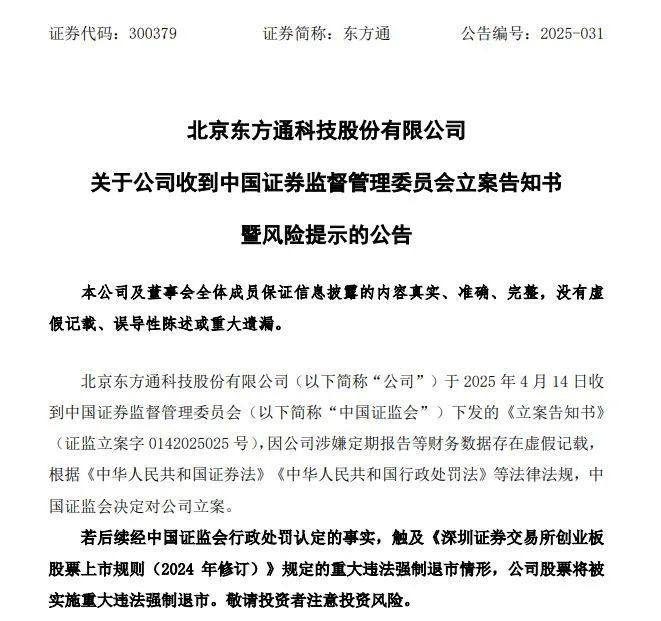 证券代码：300379　　证券简称：东方通　　公告编号：2025-031

北京东方通科技股份有限公司

关于公司收到中国证券监督管理委员会立案告知书

暨风险提示的公告

本公司及董事会全体成员保证信息披露的内容真实、准确、完整，没有虚假记载、误导性陈述或重大遗漏。

北京东方通科技股份有限公司（以下简称“公司”）于 2025 年 4 月 14 日收到中国证券监督管理委员会（以下简称“中国证监会”）下发的《立案告知书》（证监立案字 0142025025 号），因公司涉嫌定期报告等财务数据存在虚假记载，根据《中华人民共和国证券法》《中华人民共和国行政处罚法》等法律法规，中国证监会决定对公司立案。

若后续经中国证监会行政处罚认定的事实，触及《深圳证券交易所创业板股票上市规则（2024 年修订）》规定的重大违法强制退市情形，公司股票将被实施重大违法强制退市。敬请投资者注意投资风险。